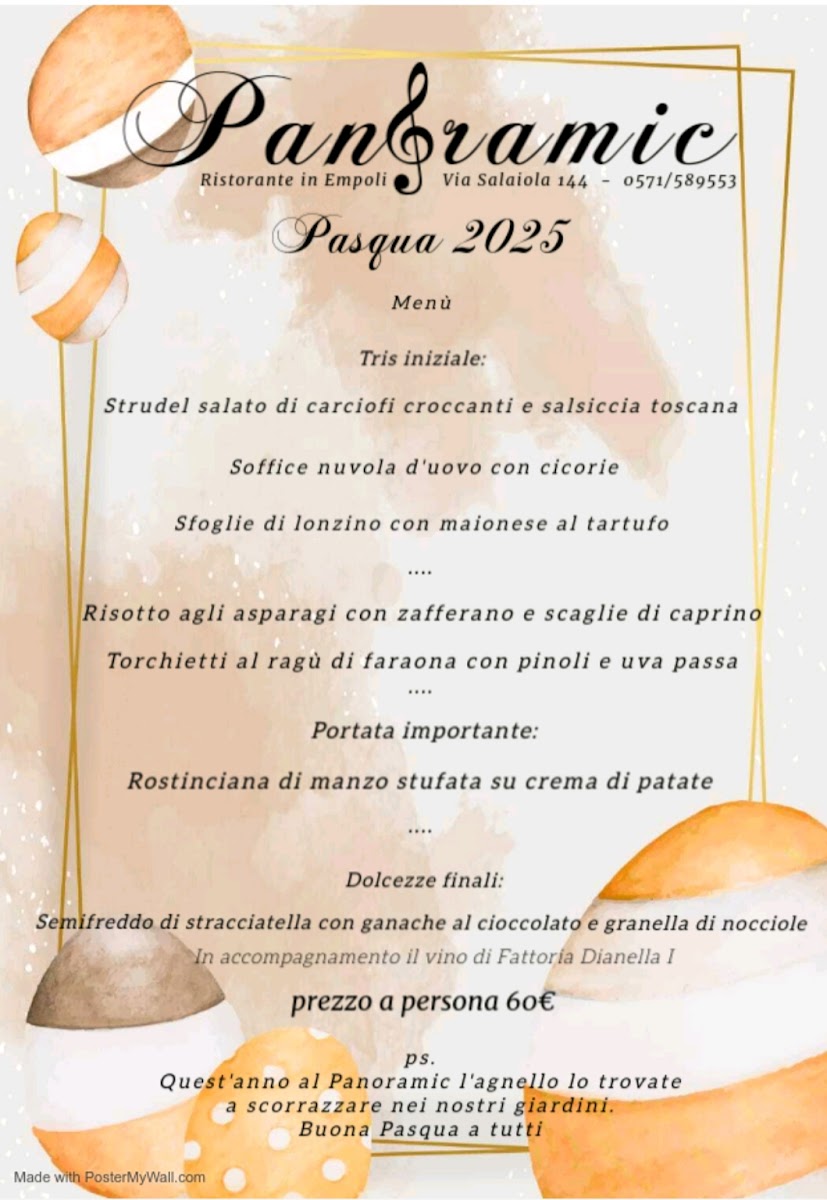 Panoramic
Ristorante in Empoli    Via Salaiola 144 – 0571/589553

Pasqua 2025

Menù

Tris iniziale:

Strudel salato di carciofi croccanti e salsiccia toscana

Soffice nuvola d'uovo con cicorie

Sfoglie di lonzino con maionese al tartufo

....

Risotto agli asparagi con zafferano e scaglie di caprino

Torchietti al ragù di faraona con pinoli e uva passa

....

Portata importante:

Rostinciana di manzo stufata su crema di patate

....

Dolcezze finali:

Semifreddo di stracciatella con ganache al cioccolato e granella di nocciole

In accompagnamento il vino di Fattoria Dianella I

prezzo a persona 60€

ps.
Quest'anno al Panoramic l'agnello lo trovate a scorrazzare nei nostri giardini.
Buona Pasqua a tutti

Made with PosterMyWall.com